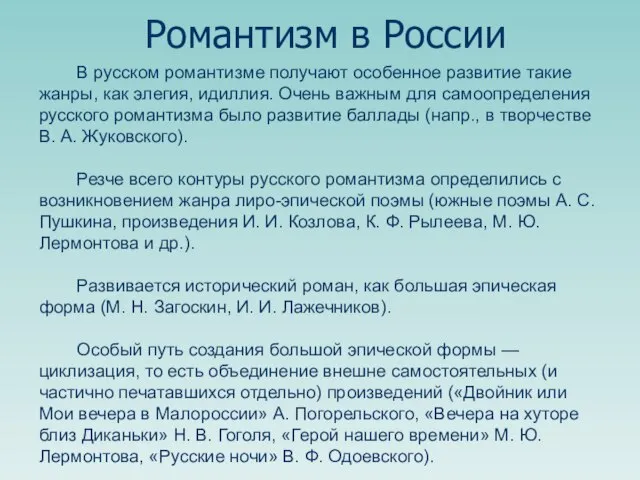 Романтизм в России

В русском романтизме получают особенное развитие такие жанры, как элегия, идиллия. Очень важным для самоопределения русского романтизма было развитие баллады (напр., в творчестве В. А. Жуковского).

Резче всего контуры русского романтизма определились с возникновением жанра лиро-эпической поэмы (южные поэмы А. С. Пушкина, произведения И. И. Козлова, К. Ф. Рылеева, М. Ю. Лермонтова и др.).

Развивается исторический роман, как большая эпическая форма (М. Н. Загоскин, И. И. Лажечников).

Особый путь создания большой эпической формы — циклизация, то есть объединение внешне самостоятельных (и частично печатавшихся отдельно) произведений («Двойник или Мои вечера в Малороссии» А. Погорельского, «Вечера на хуторе близ Диканьки» Н. В. Гоголя, «Герой нашего времени» М. Ю. Лермонтова, «Русские ночи» В. Ф. Одоевского).